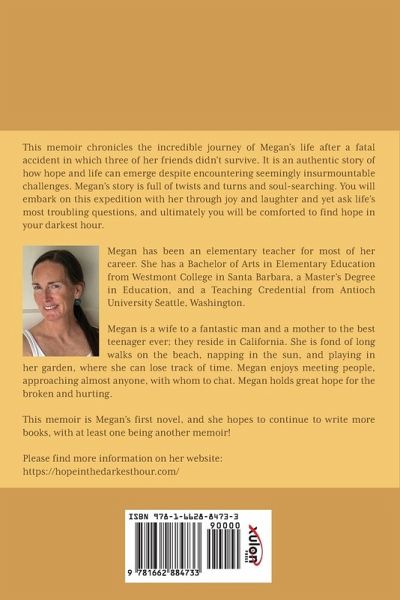 This memoir chronicles the incredible journey of Megan's life after a fatal accident in which three of her friends didn't survive. It is an authentic story of how hope and life can emerge despite encountering seemingly insurmountable challenges. Megan's story is full of twists and turns and soul-searching. You will embark on this expedition with her through joy and laughter and yet ask life's most troubling questions, and ultimately you will be comforted to find hope in your darkest hour.

Megan has been an elementary teacher for most of her career. She has a Bachelor of Arts in Elementary Education from Westmont College in Santa Barbara, a Master's Degree in Education, and a Teaching Credential from Antioch University Seattle, Washington.

Megan is a wife to a fantastic man and a mother to the best teenager ever; they reside in California. She is fond of long walks on the beach, napping in the sun, and playing in her garden, where she can lose track of time. Megan enjoys meeting people, approaching almost anyone, with whom to chat. Megan holds great hope for the broken and hurting.

This memoir is Megan's first novel, and she hopes to continue to write more books, with at least one being another memoir!

Please find more information on her website:
https://hopeinthedarkesthour.com/

ISBN 978-1-6628-8473-3
90000
9 781662 884733
xulon PRESS